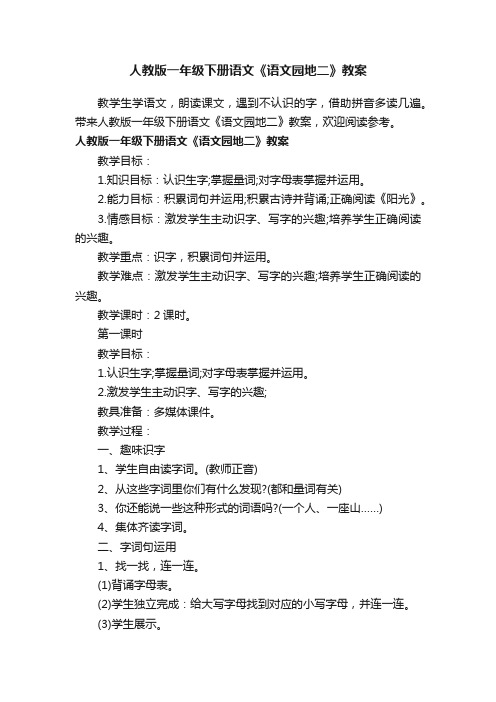 人教版一年级下册语文《语文园地二》教案

教学生学语文，朗读课文，遇到不认识的字，借助拼音多读几遍。带来人教版一年级下册语文《语文园地二》教案，欢迎阅读参考。

人教版一年级下册语文《语文园地二》教案

教学目标：

1.知识目标：认识生字;掌握量词;对字母表掌握并运用。

2.能力目标：积累词句并运用;积累古诗并背诵;正确阅读《阳光》。

3.情感目标：激发学生主动识字、写字的兴趣;培养学生正确阅读的兴趣。

教学重点：识字，积累词句并运用。

教学难点：激发学生主动识字、写字的兴趣;培养学生正确阅读的兴趣。

教学课时：2 课时。

第一课时

教学目标：

1.认识生字;掌握量词;对字母表掌握并运用。

2.激发学生主动识字、写字的兴趣;

教具准备：多媒体课件。

教学过程：

一、趣味识字

1、学生自由读字词。(教师正音)

2、从这些字词里你们有什么发现?(都和量词有关)

3、你还能说一些这种形式的词语吗?(一个人、一座山……)

4、集体齐读字词。

二、字词句运用

1、找一找，连一连。

(1)背诵字母表。

(2)学生独立完成：给大写字母找到对应的小写字母，并连一连。

(3)学生展示。